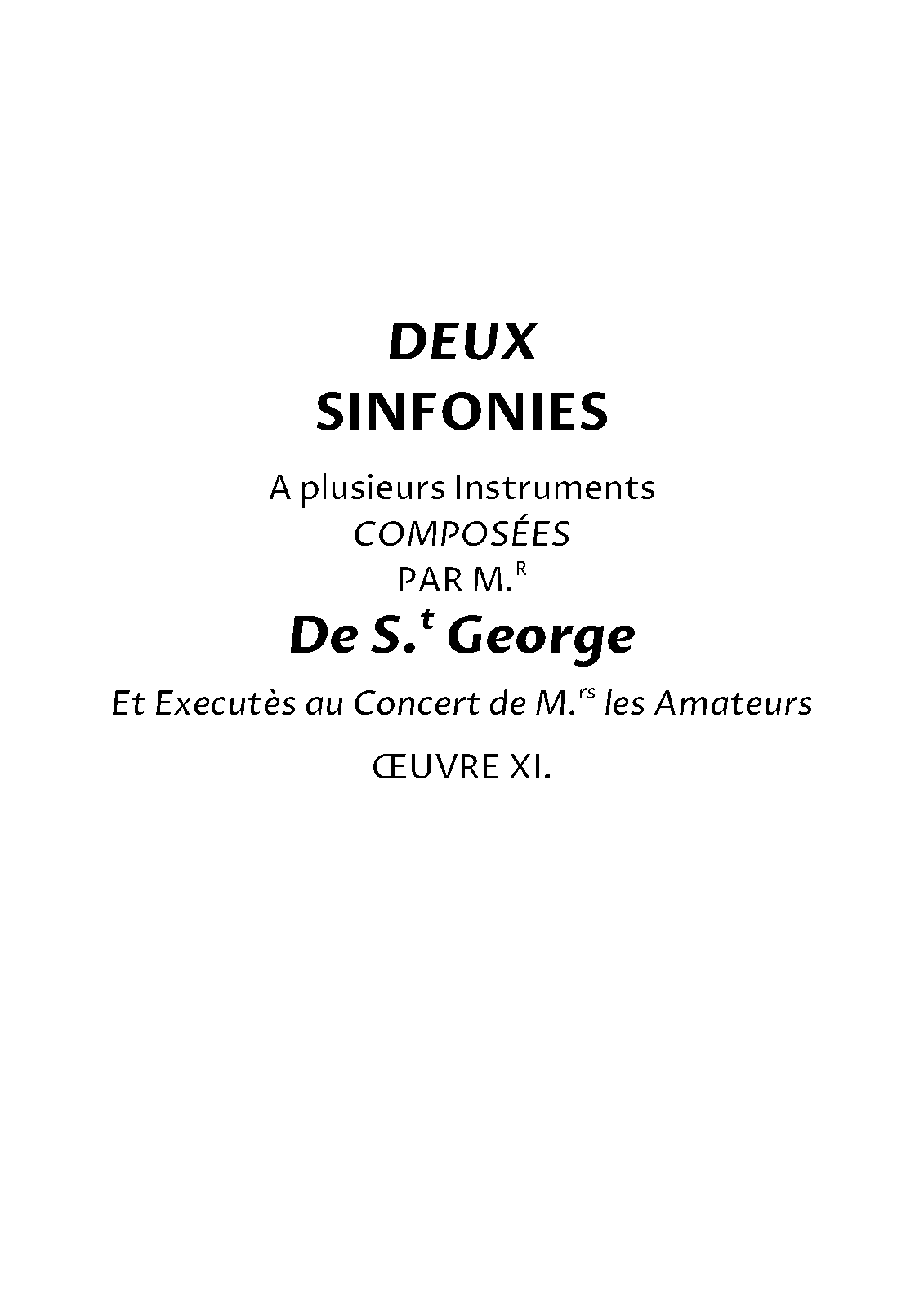 DEUX
SINFONIES

A plusieurs Instruments
COMPOSÉES
PAR M.$^{R}$

De S.$^{t}$ George

Et Executès au Concert de M.$^{rs}$ les Amateurs

ŒUVRE XI.